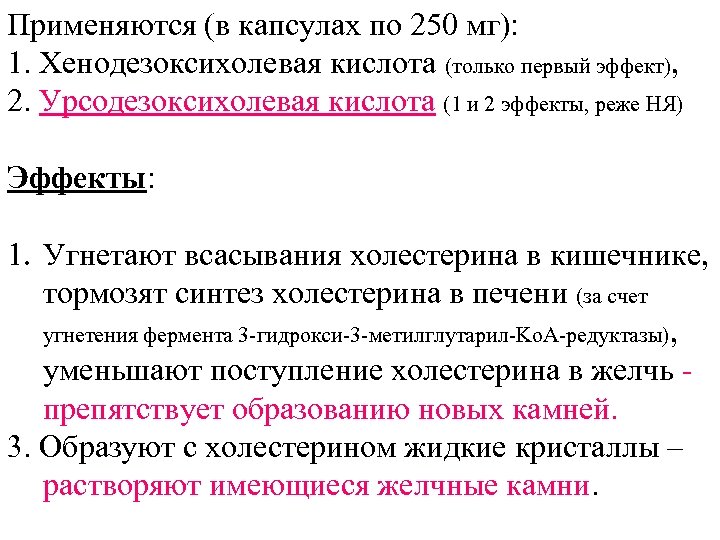 Применяются (в капсулах по 250 мг):
1. Хенодезоксихолевая кислота (только первый эффект),
2. Урсодезоксихолевая кислота (1 и 2 эффекты, реже НЯ)

Эффекты:

1. Угнетают всасывания холестерина в кишечнике, тормозят синтез холестерина в печени (за счет угнетения фермента 3-гидрокси-3-метилглутарил-КоА-редуктазы), уменьшают поступление холестерина в желчь - препятствует образованию новых камней.
3. Образуют с холестерином жидкие кристаллы – растворяют имеющиеся желчные камни.